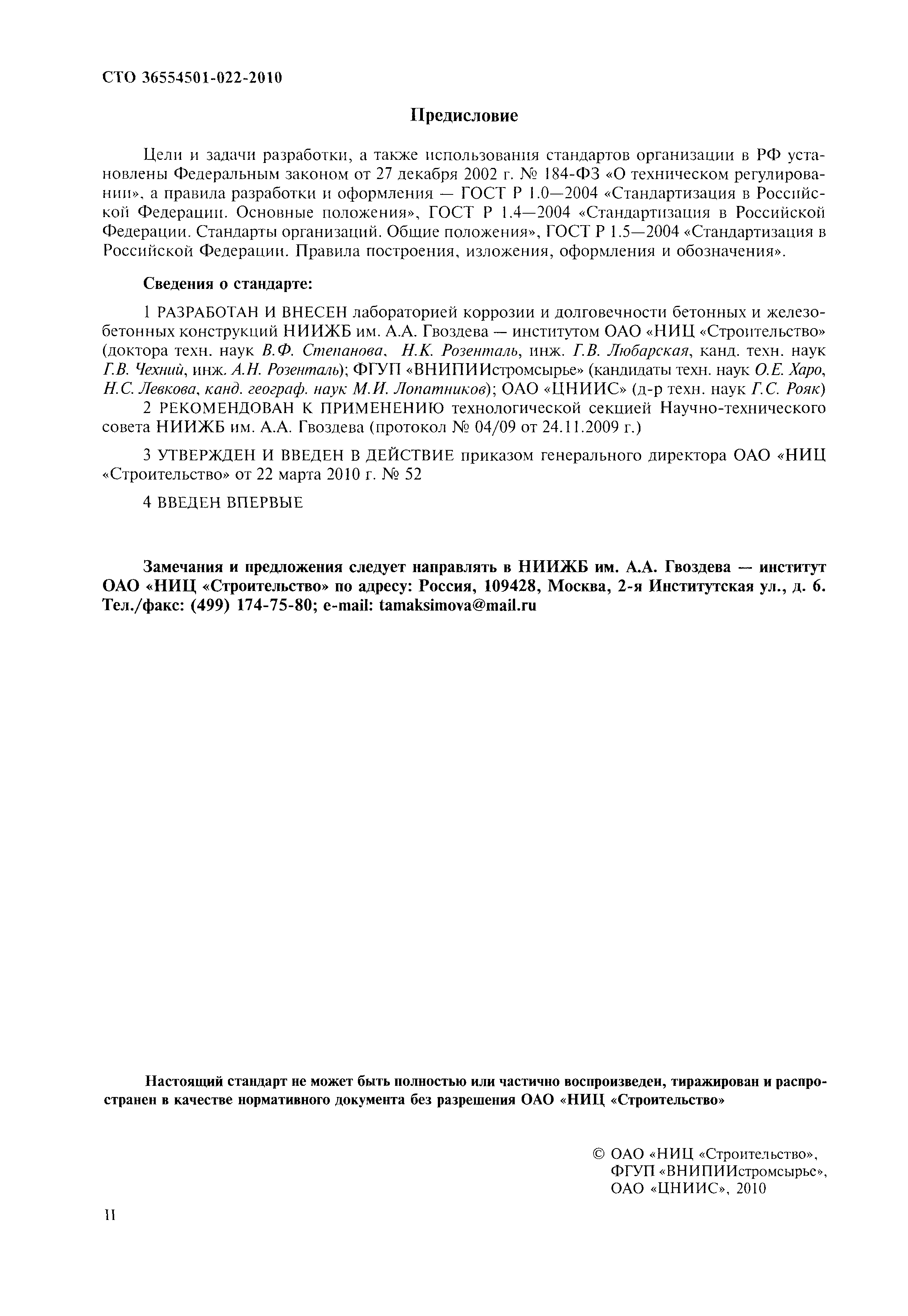 СТО 36554501-022-2010

Предисловие

Цели и задачи разработки, а также использования стандартов организации в РФ установлены Федеральным законом от 27 декабря 2002 г. № 184-ФЗ «О техническом регулировании», а правила разработки и оформления — ГОСТ Р 1.0—2004 «Стандартизация в Российской Федерации. Основные положения», ГОСТ Р 1.4—2004 «Стандартизация в Российской Федерации. Стандарты организаций. Общие положения», ГОСТ Р 1.5—2004 «Стандартизация в Российской Федерации. Правила построения, изложения, оформления и обозначения».

Сведения о стандарте:

1 РАЗРАБОТАН И ВНЕСЕН лабораторией коррозии и долговечности бетонных и железобетонных конструкций НИИЖБ им. А.А. Гвоздева — институтом ОАО «НИЦ «Строительство» (доктора техн. наук В.Ф. Степанова, Н.К. Розенталь, инж. Г.В. Любарская, канд. техн. наук Г.В. Чехний, инж. А.Н. Розенталь); ФГУП «ВНИПИИстромсырье» (кандидаты техн. наук О.Е. Харо, Н.С. Левкова, канд. географ. наук М.И. Лопатников); ОАО «ЦНИИС» (д-р техн. наук Г.С. Рояк)

2 РЕКОМЕНДОВАН К ПРИМЕНЕНИЮ технологической секцией Научно-технического совета НИИЖБ им. А.А. Гвоздева (протокол № 04/09 от 24.11.2009 г.)

3 УТВЕРЖДЕН И ВВЕДЕН В ДЕЙСТВИЕ приказом генерального директора ОАО «НИЦ «Строительство» от 22 марта 2010 г. № 52

4 ВВЕДЕН ВПЕРВЫЕ

Замечания и предложения следует направлять в НИИЖБ им. А.А. Гвоздева — институт ОАО «НИЦ «Строительство» по адресу: Россия, 109428, Москва, 2-я Институтская ул., д. 6. Тел./факс: (499) 174-75-80; e-mail: tamaksimova@mail.ru

Настоящий стандарт не может быть полностью или частично воспроизведен, тиражирован и распространен в качестве нормативного документа без разрешения ОАО «НИЦ «Строительство»

© ОАО «НИЦ «Строительство», ФГУП «ВНИПИИстромсырье», ОАО «ЦНИИС», 2010

II